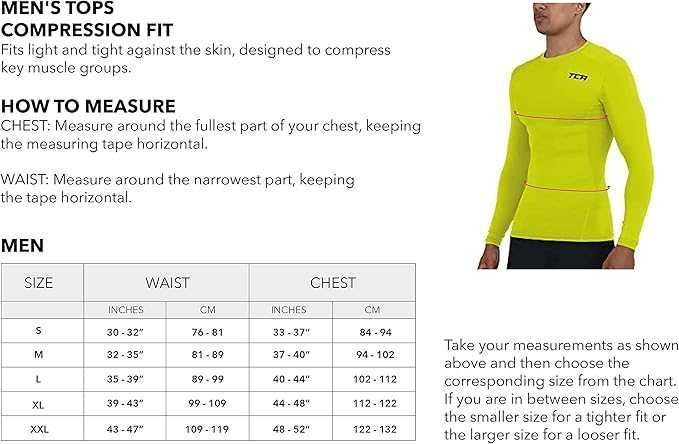 MEN'S TOPS
COMPRESSION FIT
Fits light and tight against the skin, designed to compress key muscle groups.

HOW TO MEASURE
CHEST: Measure around the fullest part of your chest, keeping the measuring tape horizontal.

WAIST: Measure around the narrowest part, keeping the tape horizontal.

TCA

MEN

| SIZE | WAIST | | CHEST | |
|---|---|---|---|---|
| | INCHES | CM | INCHES | CM |
| S | 30 - 32" | 76 - 81 | 33 - 37" | 84 - 94 |
| M | 32 - 35" | 81 - 89 | 37 - 40" | 94 - 102 |
| L | 35 - 39" | 89 - 99 | 40 - 44" | 102 - 112 |
| XL | 39 - 43" | 99 - 109 | 44 - 48" | 112 - 122 |
| XXL | 43 - 47" | 109 - 119 | 48 - 52" | 122 - 132 |

Take your measurements as shown above and then choose the corresponding size from the chart. If you are in between sizes, choose the smaller size for a tighter fit or the larger size for a looser fit.